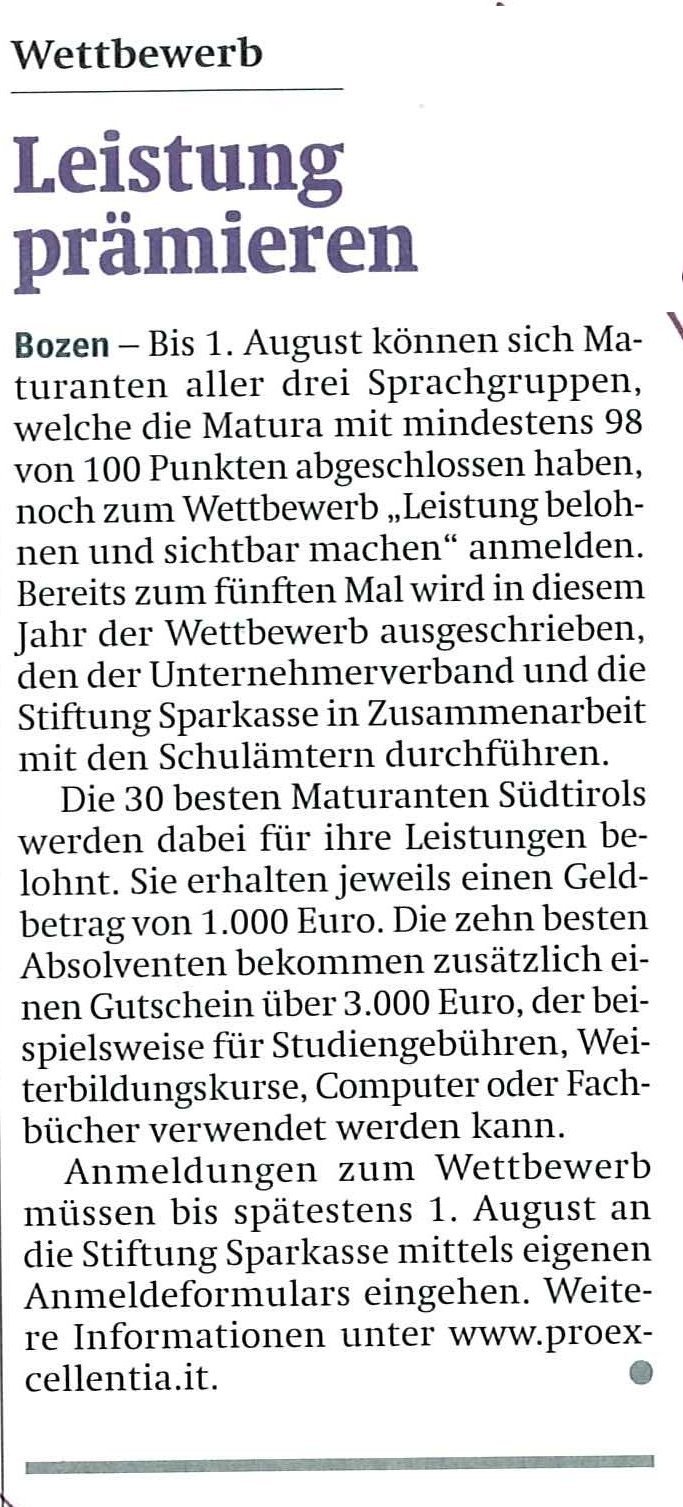 Wettbewerb

Leistung prämieren

Bozen – Bis 1. August können sich Maturanten aller drei Sprachgruppen, welche die Matura mit mindestens 98 von 100 Punkten abgeschlossen haben, noch zum Wettbewerb „Leistung belohnen und sichtbar machen“ anmelden. Bereits zum fünften Mal wird in diesem Jahr der Wettbewerb ausgeschrieben, den der Unternehmerverband und die Stiftung Sparkasse in Zusammenarbeit mit den Schulämtern durchführen.

Die 30 besten Maturanten Südtirols werden dabei für ihre Leistungen belohnt. Sie erhalten jeweils einen Geldbetrag von 1.000 Euro. Die zehn besten Absolventen bekommen zusätzlich einen Gutschein über 3.000 Euro, der beispielsweise für Studiengebühren, Weiterbildungskurse, Computer oder Fachbücher verwendet werden kann.

Anmeldungen zum Wettbewerb müssen bis spätestens 1. August an die Stiftung Sparkasse mittels eigenen Anmeldeformulars eingehen. Weitere Informationen unter www.proexcellentia.it.